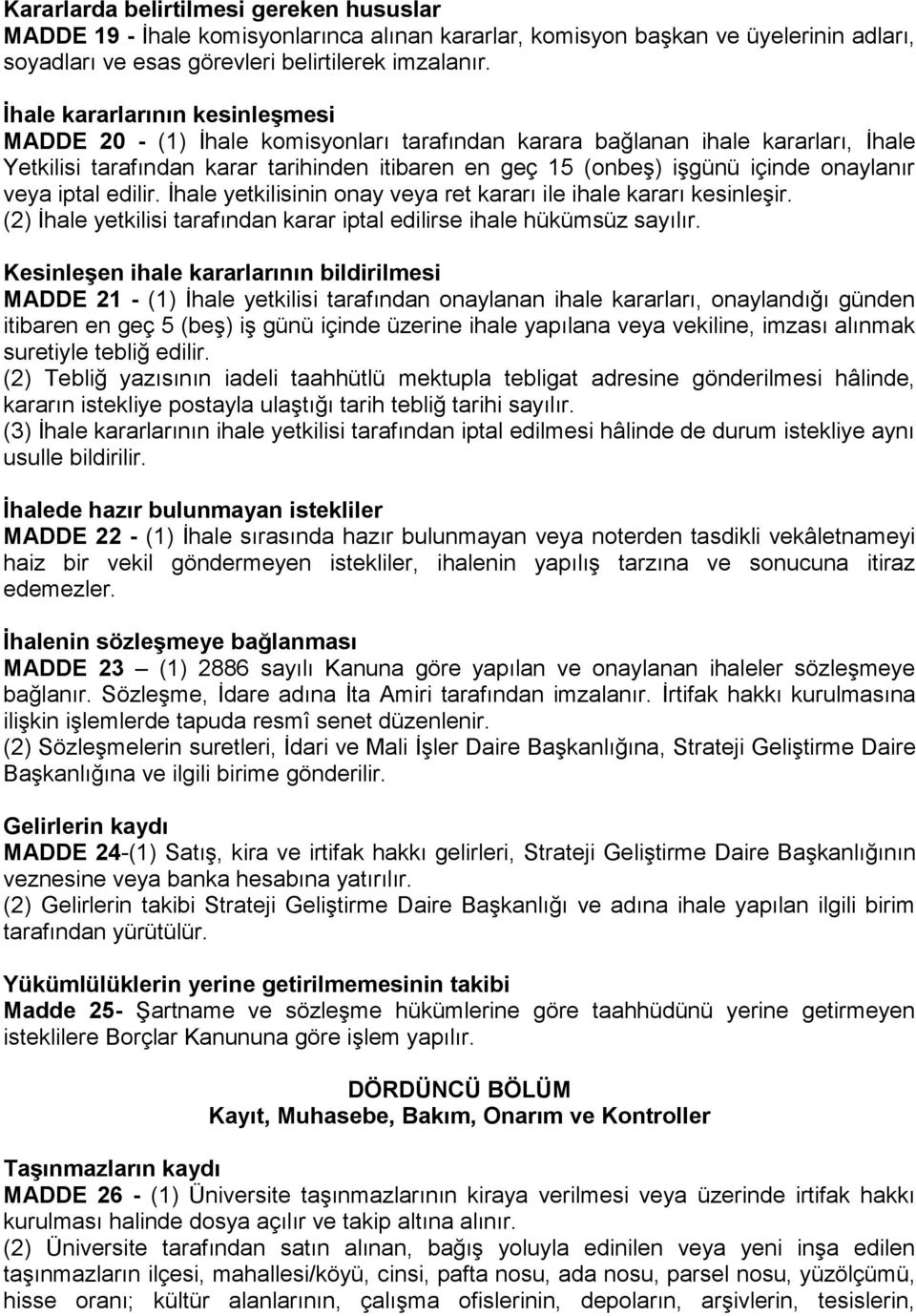 Kararlarda belirtilmesi gereken hususlar
MADDE 19 - İhale komisyonlarınca alınan kararlar, komisyon başkan ve üyelerinin adları, soyadları ve esas görevleri belirtilerek imzalanır.

İhale kararlarının kesinleşmesi
MADDE 20 - (1) İhale komisyonları tarafından karara bağlanan ihale kararları, İhale Yetkilisi tarafından karar tarihinden itibaren en geç 15 (onbeş) işgünü içinde onaylanır veya iptal edilir. İhale yetkilisinin onay veya ret kararı ile ihale kararı kesinleşir.
(2) İhale yetkilisi tarafından karar iptal edilirse ihale hükümsüz sayılır.

Kesinleşen ihale kararlarının bildirilmesi
MADDE 21 - (1) İhale yetkilisi tarafından onaylanan ihale kararları, onaylandığı günden itibaren en geç 5 (beş) iş günü içinde üzerine ihale yapılana veya vekiline, imzası alınmak suretiyle tebliğ edilir.
(2) Tebliğ yazısının iadeli taahhütlü mektupla tebligat adresine gönderilmesi hâlinde, kararın istekliye postayla ulaştığı tarih tebliğ tarihi sayılır.
(3) İhale kararlarının ihale yetkilisi tarafından iptal edilmesi hâlinde de durum istekliye aynı usulle bildirilir.

İhalede hazır bulunmayan istekliler
MADDE 22 - (1) İhale sırasında hazır bulunmayan veya noterden tasdikli vekâletnameyi haiz bir vekil göndermeyen istekliler, ihalenin yapılış tarzına ve sonucuna itiraz edemezler.

İhalenin sözleşmeye bağlanması
MADDE 23 – (1) 2886 sayılı Kanuna göre yapılan ve onaylanan ihaleler sözleşmeye bağlanır. Sözleşme, İdare adına İta Amiri tarafından imzalanır. İrtifak hakkı kurulmasına ilişkin işlemlerde tapuda resmî senet düzenlenir.
(2) Sözleşmelerin suretleri, İdari ve Mali İşler Daire Başkanlığına, Strateji Geliştirme Daire Başkanlığına ve ilgili birime gönderilir.

Gelirlerin kaydı
MADDE 24-(1) Satış, kira ve irtifak hakkı gelirleri, Strateji Geliştirme Daire Başkanlığının veznesine veya banka hesabına yatırılır.
(2) Gelirlerin takibi Strateji Geliştirme Daire Başkanlığı ve adına ihale yapılan ilgili birim tarafından yürütülür.

Yükümlülüklerin yerine getirilmemesinin takibi
Madde 25- Şartname ve sözleşme hükümlerine göre taahhüdünü yerine getirmeyen isteklilere Borçlar Kanununa göre işlem yapılır.

DÖRDÜNCÜ BÖLÜM
Kayıt, Muhasebe, Bakım, Onarım ve Kontroller

Taşınmazların kaydı
MADDE 26 - (1) Üniversite taşınmazlarının kiraya verilmesi veya üzerinde irtifak hakkı kurulması halinde dosya açılır ve takip altına alınır.
(2) Üniversite tarafından satın alınan, bağış yoluyla edinilen veya yeni inşa edilen taşınmazların ilçesi, mahallesi/köyü, cinsi, pafta nosu, ada nosu, parsel nosu, yüzölçümü, hisse oranı; kültür alanlarının, çalışma ofislerinin, depoların, arşivlerin, tesislerin,